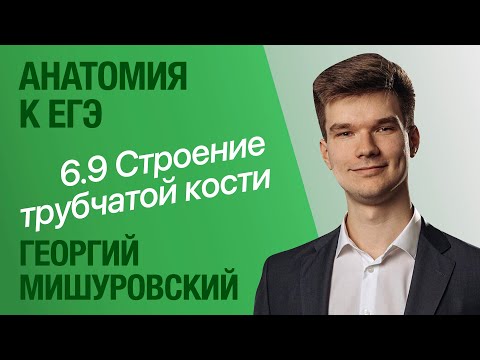 АНАТОМИЯ К ЕГЭ

6.9 Строение трубчатой кости

ГЕОРГИЙ МИШУРОВСКИЙ